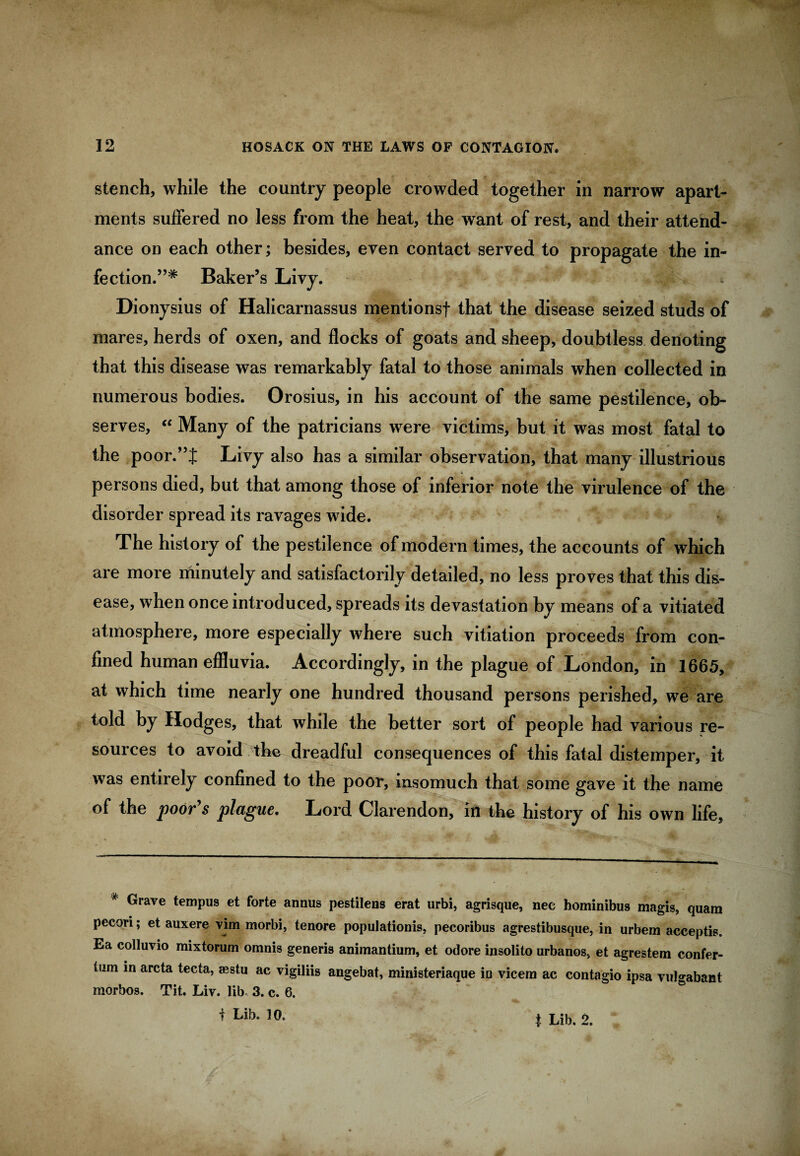 12 HOSACK ON THE LAWS OF CONTAGION.

stench, while the country people crowded together in narrow apartments suffered no less from the heat, the want of rest, and their attendance on each other; besides, even contact served to propagate the infection."* Baker's Livy.

Dionysius of Halicarnassus mentions† that the disease seized studs of mares, herds of oxen, and flocks of goats and sheep, doubtless denoting that this disease was remarkably fatal to those animals when collected in numerous bodies. Orosius, in his account of the same pestilence, observes, "Many of the patricians were victims, but it was most fatal to the poor."‡ Livy also has a similar observation, that many illustrious persons died, but that among those of inferior note the virulence of the disorder spread its ravages wide.

The history of the pestilence of modern times, the accounts of which are more minutely and satisfactorily detailed, no less proves that this disease, when once introduced, spreads its devastation by means of a vitiated atmosphere, more especially where such vitiation proceeds from confined human effluvia. Accordingly, in the plague of London, in 1665, at which time nearly one hundred thousand persons perished, we are told by Hodges, that while the better sort of people had various resources to avoid the dreadful consequences of this fatal distemper, it was entirely confined to the poor, insomuch that some gave it the name of the poor's plague. Lord Clarendon, in the history of his own life,

* Grave tempus et forte annus pestilens erat urbi, agrisque, nec hominibus magis, quam pecori; et auxere vim morbi, tenore populationis, pecoribus agrestibusque, in urbem acceptis. Ea colluvio mixtorum omnis generis animantium, et odore insolito urbanos, et agrestem confertum in arcta tecta, æstu ac vigiliis angebat, ministeriaque in vicem ac contagio ipsa vulgabant morbos. Tit. Liv. lib. 3. c. 6.

† Lib. 10.

‡ Lib. 2.